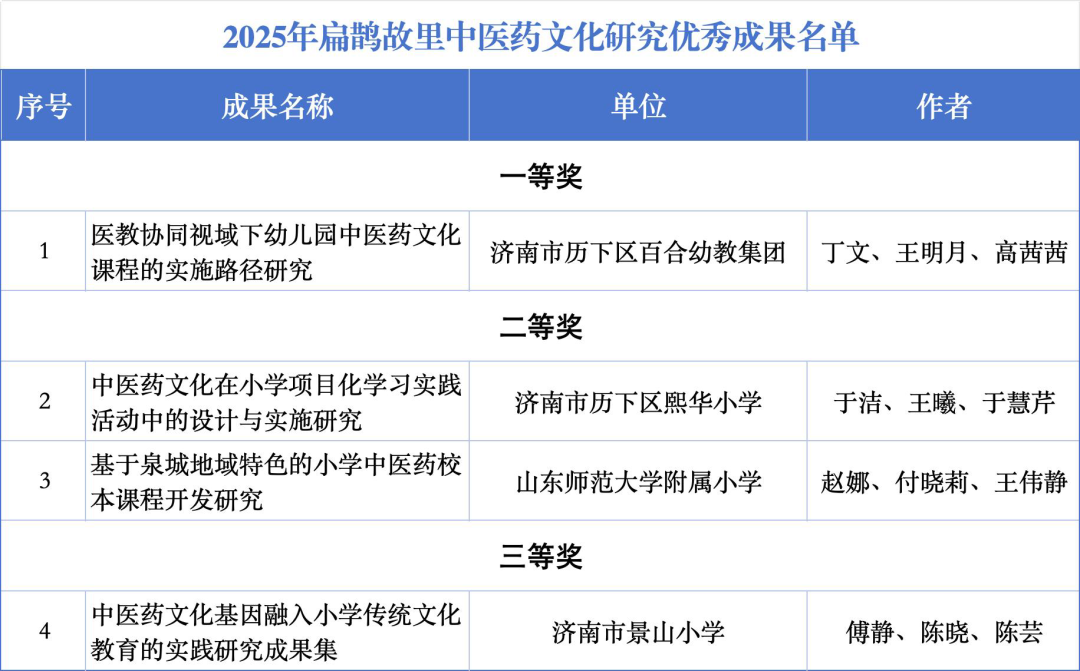 2025年扁鹊故里中医药文化研究优秀成果名单

| 序号 | 成果名称 | 单位 | 作者 |
|---|---|---|---|
| 一等奖 | | | |
| 1 | 医教协同视域下幼儿园中医药文化课程的实施路径研究 | 济南市历下区百合幼教集团 | 丁文、王明月、高茜茜 |
| 二等奖 | | | |
| 2 | 中医药文化在小学项目化学习实践活动中的设计与实施研究 | 济南市历下区熙华小学 | 于洁、王曦、于慧芹 |
| 3 | 基于泉城地域特色的小学中医药校本课程开发研究 | 山东师范大学附属小学 | 赵娜、付晓莉、王伟静 |
| 三等奖 | | | |
| 4 | 中医药文化基因融入小学传统文化教育的实践研究成果集 | 济南市景山小学 | 傅静、陈晓、陈芸 |